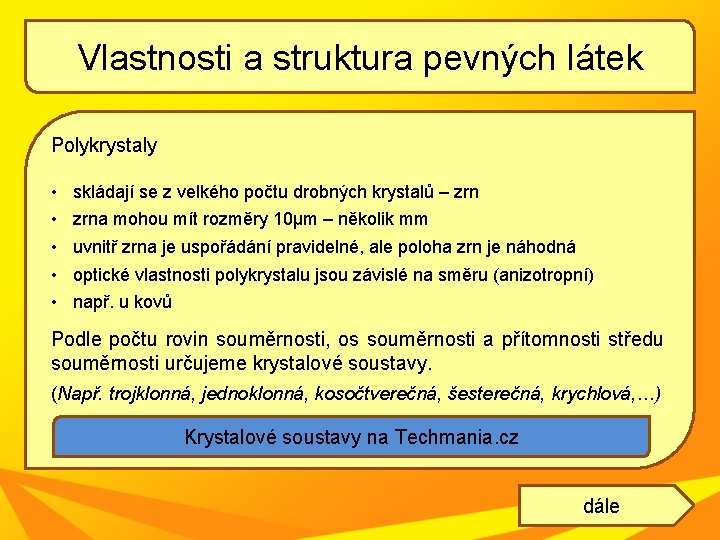 Vlastnosti a struktura pevných látek

Polykrystaly

• skládají se z velkého počtu drobných krystalů – zrn
• zrna mohou mít rozměry 10μm – několik mm
• uvnitř zrna je uspořádání pravidelné, ale poloha zrn je náhodná
• optické vlastnosti polykrystalu jsou závislé na směru (anizotropní)
• např. u kovů

Podle počtu rovin souměrnosti, os souměrnosti a přítomnosti středu souměrnosti určujeme krystalové soustavy.

(Např. trojklonná, jednoklonná, kosočtverečná, šesterečná, krychlová,…)

Krystalové soustavy na Techmania.cz

dále